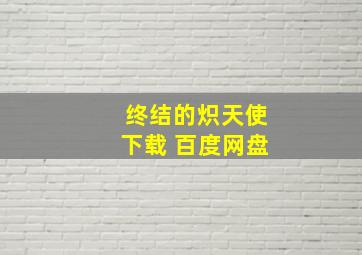 终结的炽天使
下载 百度网盘